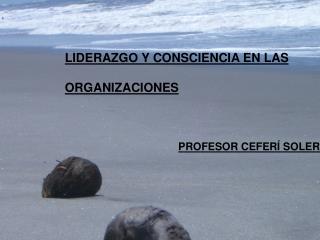 LIDERAZGO Y CONSCIENCIA EN LAS ORGANIZACIONES

PROFESOR CEFERÍ SOLER